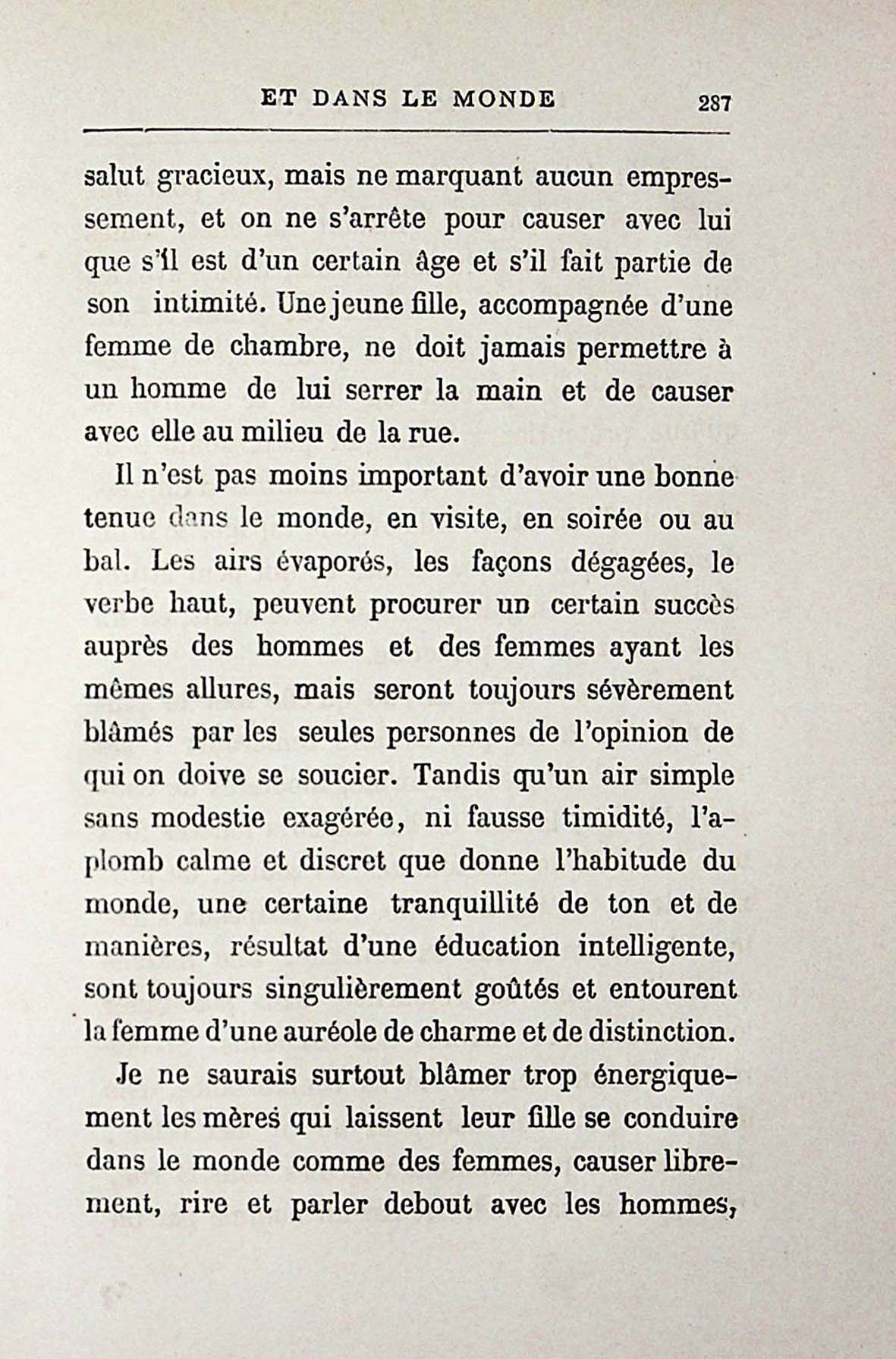 ET DANS LE MONDE 287

salut gracieux, mais ne marquant aucun empressement, et on ne s'arrête pour causer avec lui que s'il est d'un certain âge et s'il fait partie de son intimité. Une jeune fille, accompagnée d'une femme de chambre, ne doit jamais permettre à un homme de lui serrer la main et de causer avec elle au milieu de la rue.

Il n'est pas moins important d'avoir une bonne tenue dans le monde, en visite, en soirée ou au bal. Les airs évaporés, les façons dégagées, le verbe haut, peuvent procurer un certain succès auprès des hommes et des femmes ayant les mêmes allures, mais seront toujours sévèrement blâmés par les seules personnes de l'opinion de qui on doive se soucier. Tandis qu'un air simple sans modestie exagérée, ni fausse timidité, l'aplomb calme et discret que donne l'habitude du monde, une certaine tranquillité de ton et de manières, résultat d'une éducation intelligente, sont toujours singulièrement goûtés et entourent la femme d'une auréole de charme et de distinction.

Je ne saurais surtout blâmer trop énergiquement les mères qui laissent leur fille se conduire dans le monde comme des femmes, causer librement, rire et parler debout avec les hommes,